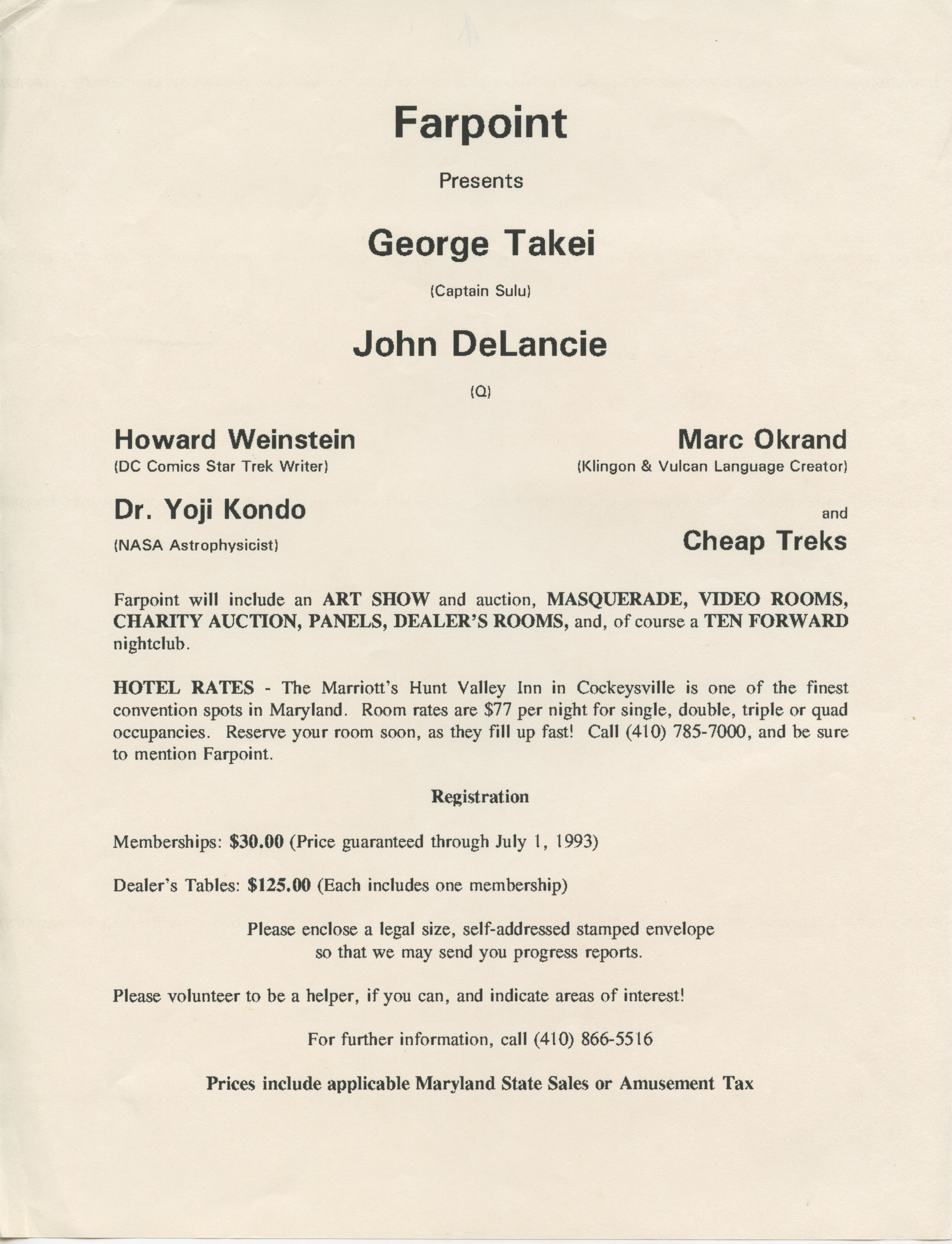 Farpoint

Presents

George Takei

(Captain Sulu)

John DeLancie

(Q)

Howard Weinstein
(DC Comics Star Trek Writer)

Dr. Yoji Kondo
(NASA Astrophysicist)

Marc Okrand
(Klingon & Vulcan Language Creator)

and
Cheap Treks

Farpoint will include an ART SHOW and auction, MASQUERADE, VIDEO ROOMS, CHARITY AUCTION, PANELS, DEALER'S ROOMS, and, of course a TEN FORWARD nightclub.

HOTEL RATES - The Marriott's Hunt Valley Inn in Cockeysville is one of the finest convention spots in Maryland. Room rates are $77 per night for single, double, triple or quad occupancies. Reserve your room soon, as they fill up fast! Call (410) 785-7000, and be sure to mention Farpoint.

Registration

Memberships: $30.00 (Price guaranteed through July 1, 1993)

Dealer's Tables: $125.00 (Each includes one membership)

Please enclose a legal size, self-addressed stamped envelope so that we may send you progress reports.

Please volunteer to be a helper, if you can, and indicate areas of interest!

For further information, call (410) 866-5516

Prices include applicable Maryland State Sales or Amusement Tax